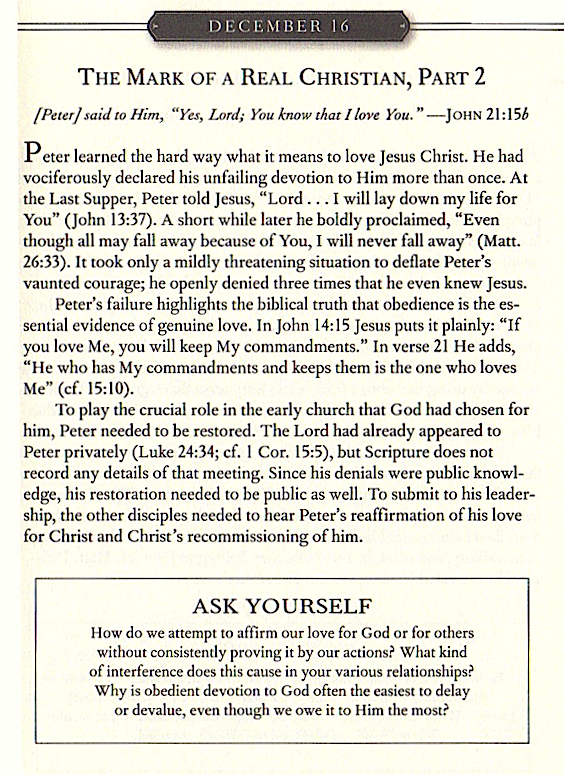 DECEMBER 16

THE MARK OF A REAL CHRISTIAN, PART 2

[Peter] said to Him, "Yes, Lord; You know that I love You." —JOHN 21:15b

Peter learned the hard way what it means to love Jesus Christ. He had vociferously declared his unfailing devotion to Him more than once. At the Last Supper, Peter told Jesus, "Lord . . . I will lay down my life for You" (John 13:37). A short while later he boldly proclaimed, "Even though all may fall away because of You, I will never fall away" (Matt. 26:33). It took only a mildly threatening situation to deflate Peter's vaunted courage; he openly denied three times that he even knew Jesus.

Peter's failure highlights the biblical truth that obedience is the essential evidence of genuine love. In John 14:15 Jesus puts it plainly: "If you love Me, you will keep My commandments." In verse 21 He adds, "He who has My commandments and keeps them is the one who loves Me" (cf. 15:10).

To play the crucial role in the early church that God had chosen for him, Peter needed to be restored. The Lord had already appeared to Peter privately (Luke 24:34; cf. 1 Cor. 15:5), but Scripture does not record any details of that meeting. Since his denials were public knowledge, his restoration needed to be public as well. To submit to his leadership, the other disciples needed to hear Peter's reaffirmation of his love for Christ and Christ's recommissioning of him.

ASK YOURSELF

How do we attempt to affirm our love for God or for others without consistently proving it by our actions? What kind of interference does this cause in your various relationships? Why is obedient devotion to God often the easiest to delay or devalue, even though we owe it to Him the most?